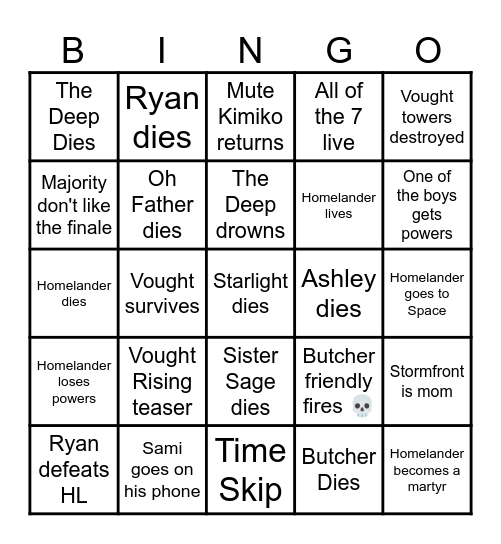 | B | I | N | G | O |
|---|---|---|---|---|
| The Deep Dies | Ryan dies | Mute Kimiko returns | All of the 7 live | Vought towers destroyed |
| Majority don't like the finale | Oh Father dies | The Deep drowns | Homelander lives | One of the boys gets powers |
| Homelander dies | Vought survives | Starlight dies | Ashley dies | Homelander goes to Space |
| Homelander loses powers | Vought Rising teaser | Sister Sage dies | Butcher friendly fires 💀 | Stormfront is mom |
| Ryan defeats HL | Sami goes on his phone | Time Skip | Butcher Dies | Homelander becomes a martyr |